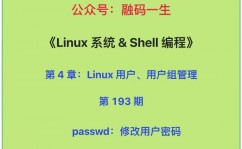 公众号：融码一生

《Linux 系统 & Shell 编程》

第 4 章：Linux 用户、用户组管理

第 193 期

passwd：修改用户密码